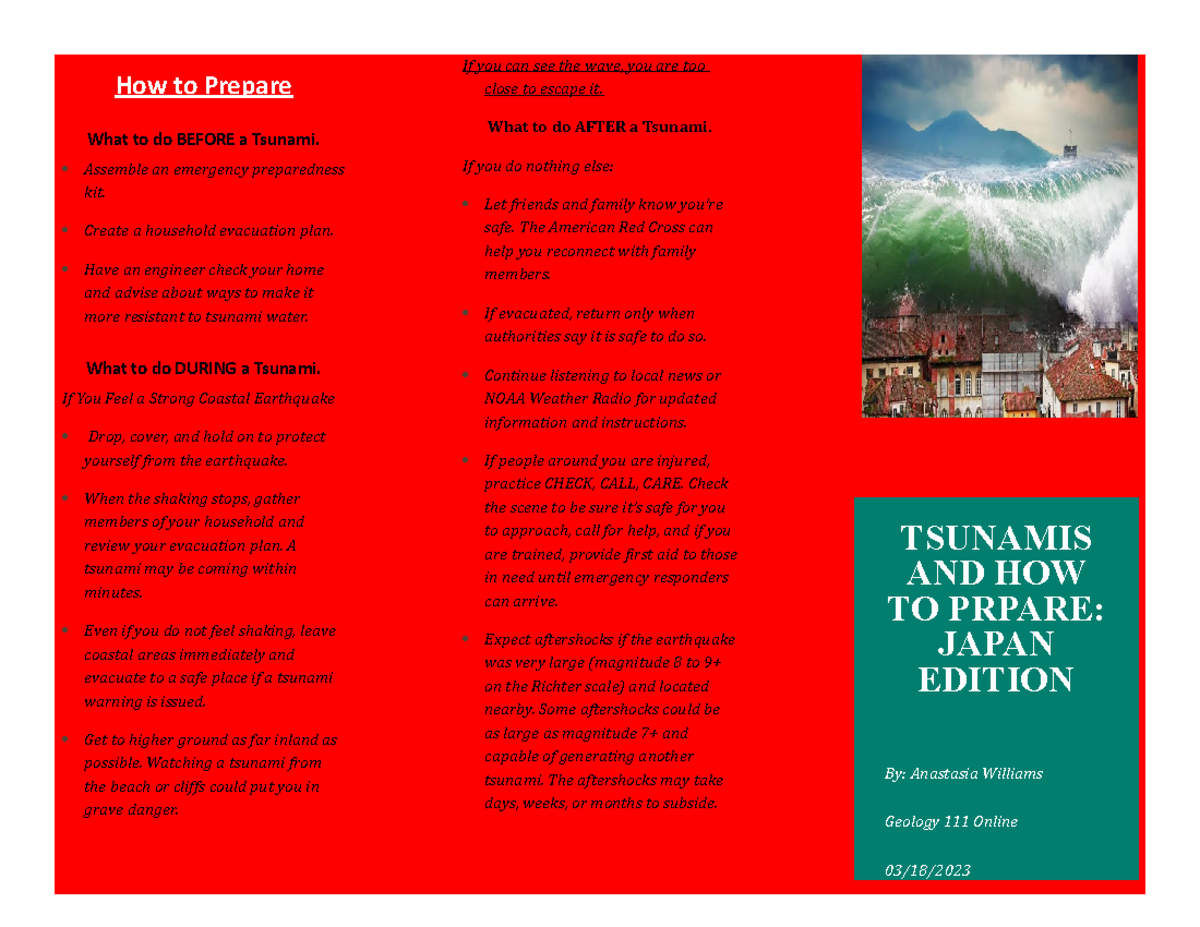 How to Prepare

What to do BEFORE a Tsunami.

- Assemble an emergency preparedness kit.
- Create a household evacuation plan.
- Have an engineer check your home and advise about ways to make it more resistant to tsunami water.

What to do DURING a Tsunami.

If You Feel a Strong Coastal Earthquake

- Drop, cover, and hold on to protect yourself from the earthquake.
- When the shaking stops, gather members of your household and review your evacuation plan. A tsunami may be coming within minutes.
- Even if you do not feel shaking, leave coastal areas immediately and evacuate to a safe place if a tsunami warning is issued.
- Get to higher ground as far inland as possible. Watching a tsunami from the beach or cliffs could put you in grave danger.

If you can see the wave, you are too close to escape it.

What to do AFTER a Tsunami.

If you do nothing else:

- Let friends and family know you're safe. The American Red Cross can help you reconnect with family members.
- If evacuated, return only when authorities say it is safe to do so.
- Continue listening to local news or NOAA Weather Radio for updated information and instructions.
- If people around you are injured, practice CHECK, CALL, CARE. Check the scene to be sure it's safe for you to approach, call for help, and if you are trained, provide first aid to those in need until emergency responders can arrive.
- Expect aftershocks if the earthquake was very large (magnitude 8 to 9+ on the Richter scale) and located nearby. Some aftershocks could be as large as magnitude 7+ and capable of generating another tsunami. The aftershocks may take days, weeks, or months to subside.

TSUNAMIS AND HOW TO PRPARE: JAPAN EDITION

By: Anastasia Williams

Geology 111 Online

03/18/2023